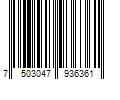 7 503047 936361